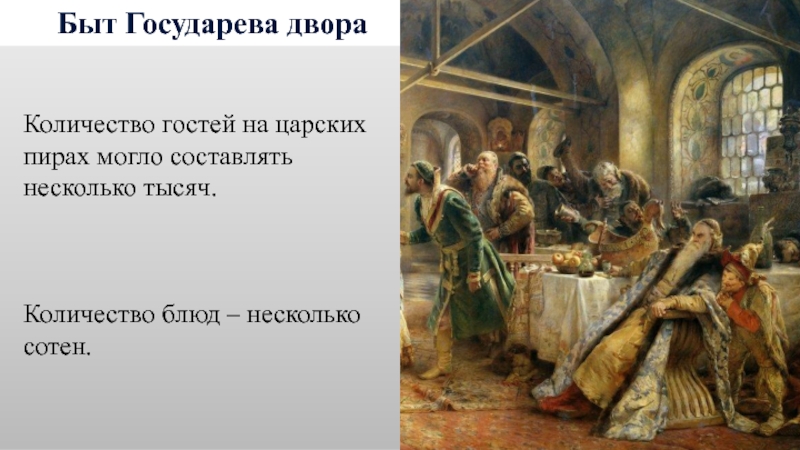 Быт Государева двора

Количество гостей на царских пирах могло составлять несколько тысяч.

Количество блюд – несколько сотен.